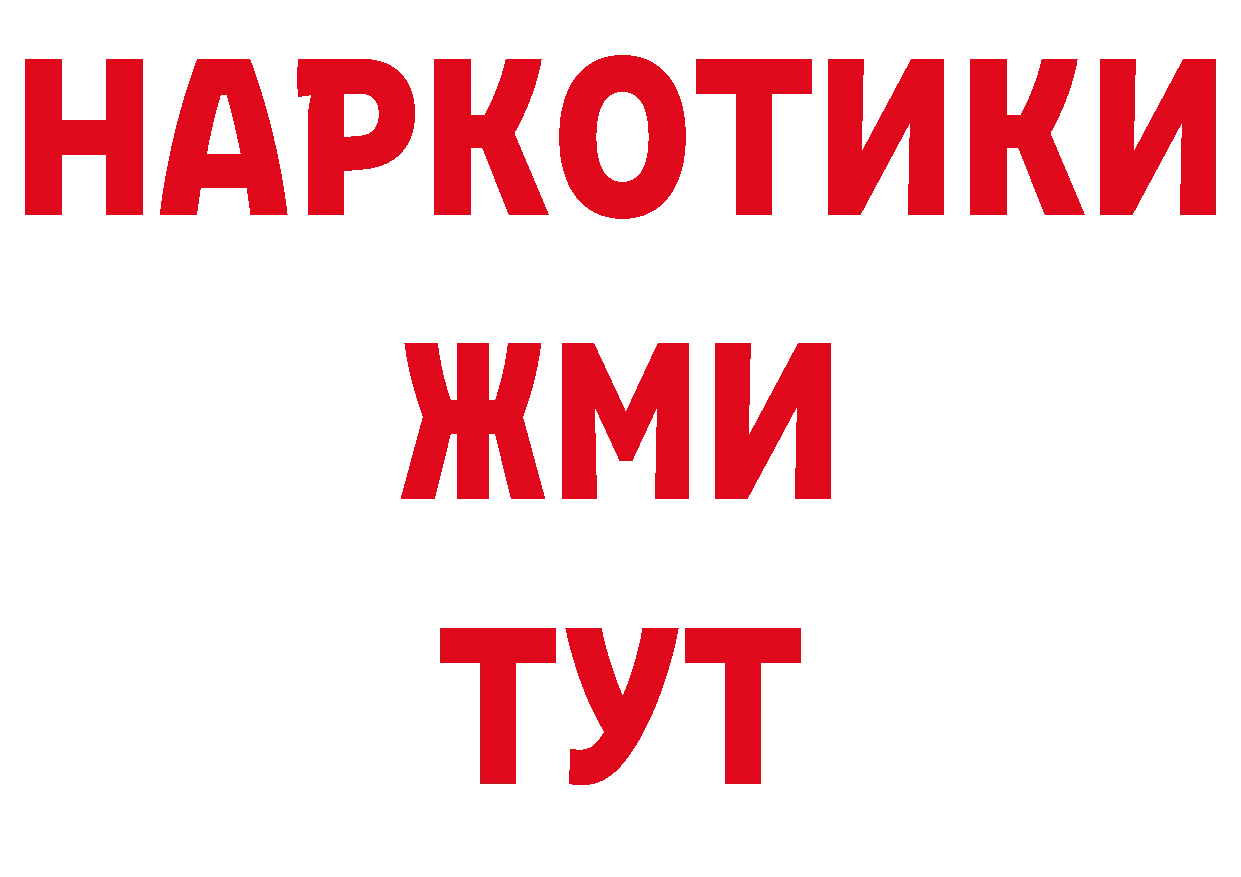 НАРКОТИКИ
ЖМИ
ТУТ